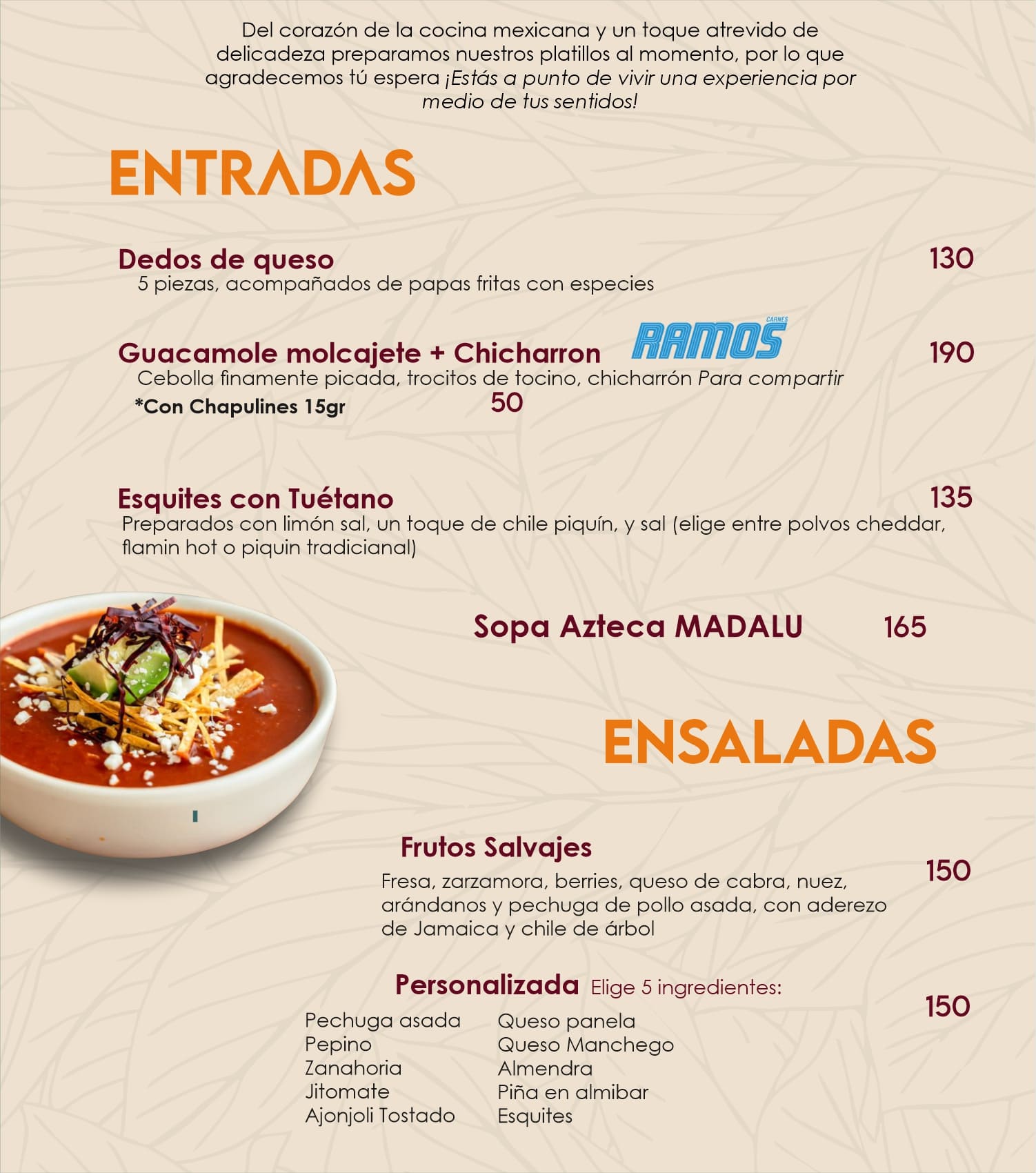 Del corazón de la cocina mexicana y un toque atrevido de delicadeza preparamos nuestros platillos al momento, por lo que agradecemos tú espera ¡Estás a punto de vivir una experiencia por medio de tus sentidos!

ENTRADAS

Dedos de queso
130
5 piezas, acompañados de papas fritas con especies

Guacamole molcajete + Chicharron
CARNES RAMOS
190
Cebolla finamente picada, trocitos de tocino, chicharrón Para compartir
*Con Chapulines 15gr
50

Esquites con Tuétano
135
Preparados con limón sal, un toque de chile piquín, y sal (elige entre polvos cheddar, flamin hot o piquin tradicianal)

Sopa Azteca MADALU
165

ENSALADAS

Frutos Salvajes
150
Fresa, zarzamora, berries, queso de cabra, nuez, arándanos y pechuga de pollo asada, con aderezo de Jamaica y chile de árbol

Personalizada Elige 5 ingredientes:
150

Pechuga asada
Pepino
Zanahoria
Jitomate
Ajonjoli Tostado

Queso panela
Queso Manchego
Almendra
Piña en almibar
Esquites